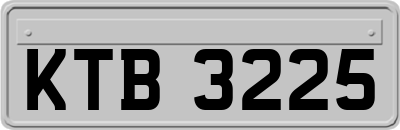 KTB 3225